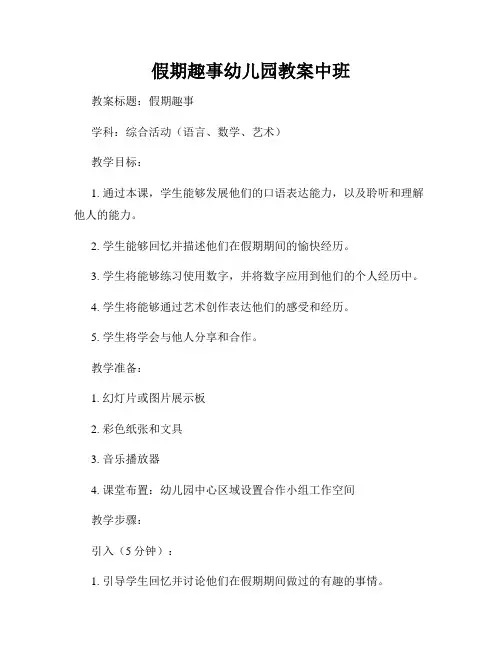 假期趣事幼儿园教案中班

教案标题：假期趣事

学科：综合活动（语言、数学、艺术）

教学目标：

1. 通过本课，学生能够发展他们的口语表达能力，以及聆听和理解他人的能力。

2. 学生能够回忆并描述他们在假期期间的愉快经历。

3. 学生将能够练习使用数字，并将数字应用到他们的个人经历中。

4. 学生将能够通过艺术创作表达他们的感受和经历。

5. 学生将学会与他人分享和合作。

教学准备：

1. 幻灯片或图片展示板

2. 彩色纸张和文具

3. 音乐播放器

4. 课堂布置：幼儿园中心区域设置合作小组工作空间

教学步骤：

引入（5 分钟）：

1. 引导学生回忆并讨论他们在假期期间做过的有趣的事情。